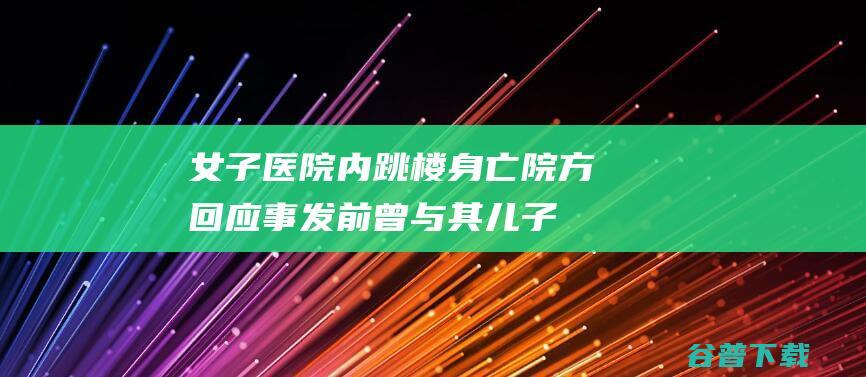 女子医院内跳楼身亡院方回应事发前曾与其儿子

谷普下载